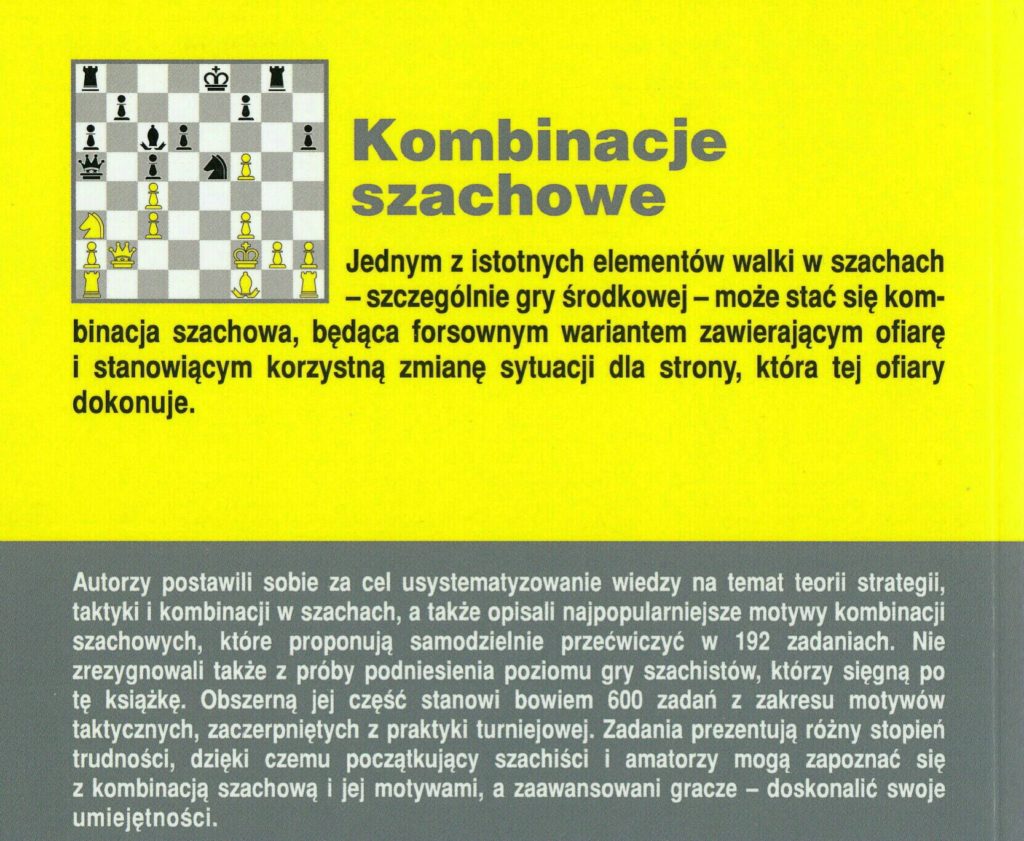 Kombinacje szachowe

Jednym z istotnych elementów walki w szachach – szczególnie gry środkowej – może stać się kombinacja szachowa, będąca forsownym wariantem zawierającym ofiarę i stanowiącym korzystną zmianę sytuacji dla strony, która tej ofiary dokonuje.

Autorzy postawili sobie za cel usystematyzowanie wiedzy na temat teorii strategii, taktyki i kombinacji w szachach, a także opisali najpopularniejsze motywy kombinacji szachowych, które proponują samodzielnie przećwiczyć w 192 zadaniach. Nie zrezygnowali także z próby podniesienia poziomu gry szachistów, którzy sięgną po tę książkę. Obszerną jej część stanowi bowiem 600 zadań z zakresu motywów taktycznych, zaczerpniętych z praktyki turniejowej. Zadania prezentują różny stopień trudności, dzięki czemu początkujący szachiści i amatorzy mogą zapoznać się z kombinacją szachową i jej motywami, a zaawansowani gracze – doskonalić swoje umiejętności.